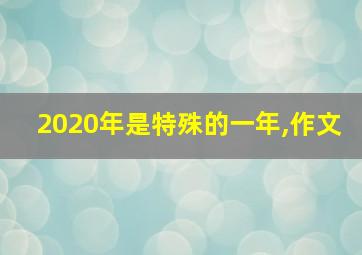 2020年是特殊的一年,作文